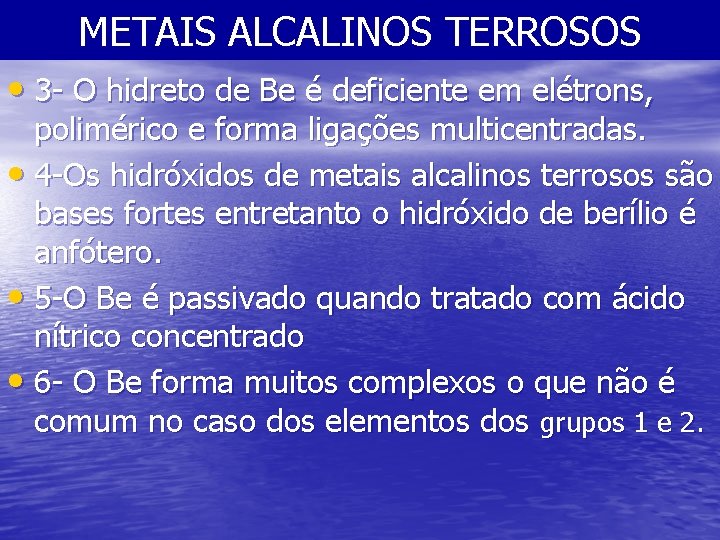 METAIS ALCALINOS TERROSOS

• 3- O hidreto de Be é deficiente em elétrons, polimérico e forma ligações multicentradas.

• 4-Os hidróxidos de metais alcalinos terrosos são bases fortes entretanto o hidróxido de berílio é anfótero.

• 5-O Be é passivado quando tratado com ácido nítrico concentrado

• 6- O Be forma muitos complexos o que não é comum no caso dos elementos dos grupos 1 e 2.